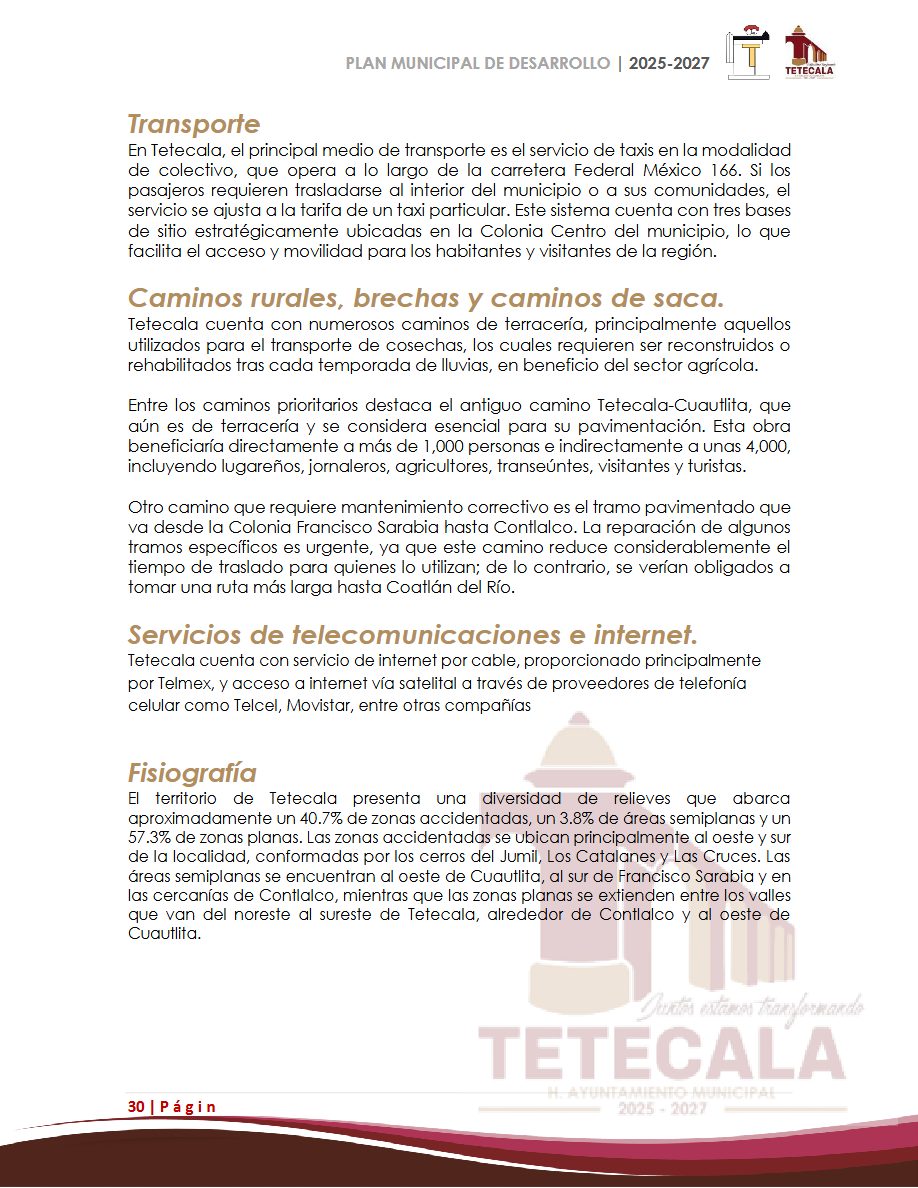 PLAN MUNICIPAL DE DESARROLLO | 2025-2027

TETECALA

Transporte
En Tetecala, el principal medio de transporte es el servicio de taxis en la modalidad de colectivo, que opera a lo largo de la carretera Federal México 166. Si los pasajeros requieren trasladarse al interior del municipio o a sus comunidades, el servicio se ajusta a la tarifa de un taxi particular. Este sistema cuenta con tres bases de sitio estratégicamente ubicadas en la Colonia Centro del municipio, lo que facilita el acceso y movilidad para los habitantes y visitantes de la región.

Caminos rurales, brechas y caminos de saca.
Tetecala cuenta con numerosos caminos de terracería, principalmente aquellos utilizados para el transporte de cosechas, los cuales requieren ser reconstruidos o rehabilitados tras cada temporada de lluvias, en beneficio del sector agrícola.

Entre los caminos prioritarios destaca el antiguo camino Tetecala-Cuautlita, que aún es de terracería y se considera esencial para su pavimentación. Esta obra beneficiaría directamente a más de 1,000 personas e indirectamente a unas 4,000, incluyendo lugareños, jornaleros, agricultores, transeúntes, visitantes y turistas.

Otro camino que requiere mantenimiento correctivo es el tramo pavimentado que va desde la Colonia Francisco Sarabia hasta Contlalco. La reparación de algunos tramos específicos es urgente, ya que este camino reduce considerablemente el tiempo de traslado para quienes lo utilizan; de lo contrario, se verían obligados a tomar una ruta más larga hasta Coatlán del Río.

Servicios de telecomunicaciones e internet.
Tetecala cuenta con servicio de internet por cable, proporcionado principalmente por Telmex, y acceso a internet vía satelital a través de proveedores de telefonía celular como Telcel, Movistar, entre otras compañías

Fisiografía
El territorio de Tetecala presenta una diversidad de relieves que abarca aproximadamente un 40.7% de zonas accidentadas, un 3.8% de áreas semiplanas y un 57.3% de zonas planas. Las zonas accidentadas se ubican principalmente al oeste y sur de la localidad, conformadas por los cerros del Jumil, Los Catalanes y Las Cruces. Las áreas semiplanas se encuentran al oeste de Cuautlita, al sur de Francisco Sarabia y en las cercanías de Contlalco, mientras que las zonas planas se extienden entre los valles que van del noreste al sureste de Tetecala, alrededor de Contlalco y al oeste de Cuautlita.

30 | P á g i n

Juntos estamos transformando
TETECALA
H. AYUNTAMIENTO MUNICIPAL
2025 - 2027